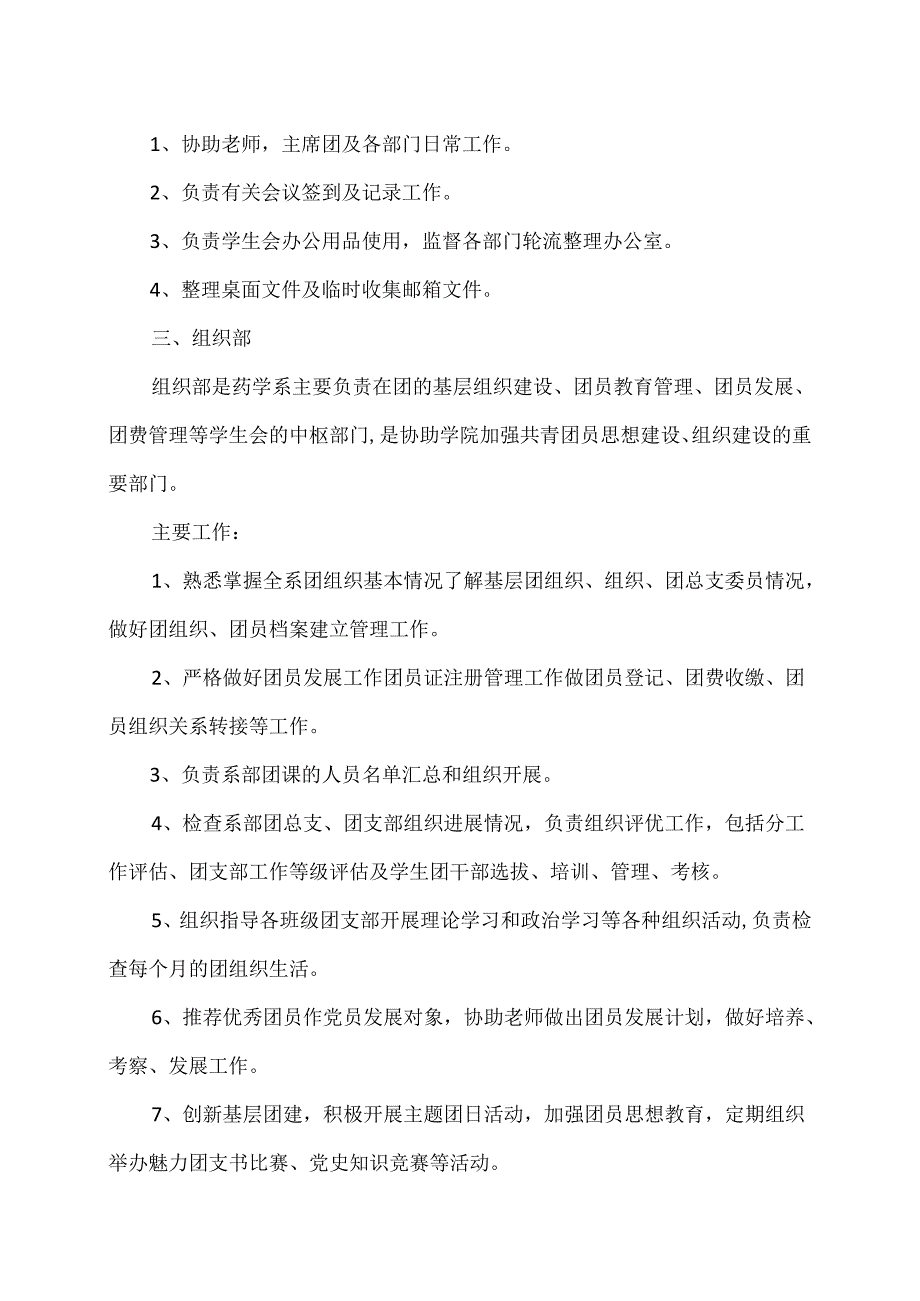 1、协助老师，主席团及各部门日常工作。

2、负责有关会议签到及记录工作。

3、负责学生会办公用品使用，监督各部门轮流整理办公室。

4、整理桌面文件及临时收集邮箱文件。

三、组织部

组织部是药学系主要负责在团的基层组织建设、团员教育管理、团员发展、团费管理等学生会的中枢部门，是协助学院加强共青团员思想建设、组织建设的重要部门。

主要工作：

1、熟悉掌握全系团组织基本情况了解基层团组织、组织、团总支委员情况，做好团组织、团员档案建立管理工作。

2、严格做好团员发展工作团员证注册管理工作做团员登记、团费收缴、团员组织关系转接等工作。

3、负责系部团课的人员名单汇总和组织开展。

4、检查系部团总支、团支部组织进展情况，负责组织评优工作，包括分工作评估、团支部工作等级评估及学生团干部选拔、培训、管理、考核。

5、组织指导各班级团支部开展理论学习和政治学习等各种组织活动，负责检查每个月的团组织生活。

6、推荐优秀团员作党员发展对象，协助老师做出团员发展计划，做好培养、考察、发展工作。

7、创新基层团建，积极开展主题团日活动，加强团员思想教育，定期组织举办魅力团支书比赛、党史知识竞赛等活动。